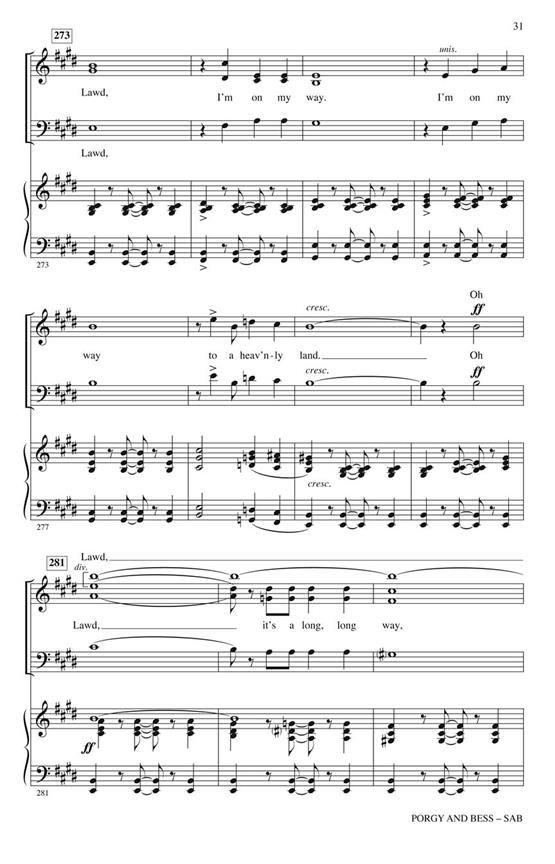 31

273

unis.

Lawd, I'm on my way. I'm on my

Lawd,

273

cresc.

Oh

ff

way to a heav'n-ly land. Oh

cresc.

ff

cresc.

277

281

Lawd,

div.

Lawd, it's a long, long way,

ff

281

PORGY AND BESS – SAB